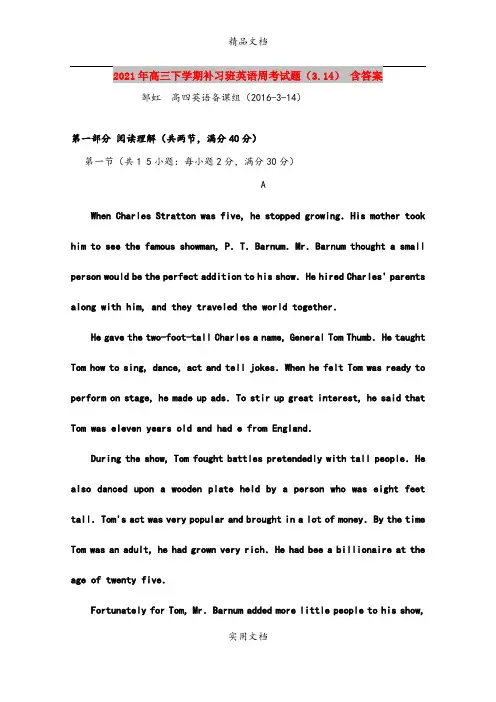 精品文档

2021年高三下学期补习班英语周考试题（3.14） 含答案

邹虹 高四英语备课组（2016-3-14）

第一部分 阅读理解（共两节，满分40分）

第一节（共15小题：每小题2分，满分30分）

A

When Charles Stratton was five, he stopped growing. His mother took him to see the famous showman, P. T. Barnum. Mr. Barnum thought a small person would be the perfect addition to his show. He hired Charles' parents along with him, and they traveled the world together.

He gave the two-foot-tall Charles a name, General Tom Thumb. He taught Tom how to sing, dance, act and tell jokes. When he felt Tom was ready to perform on stage, he made up ads. To stir up great interest, he said that Tom was eleven years old and had e from England.

During the show, Tom fought battles pretendedly with tall people. He also danced upon a wooden plate held by a person who was eight feet tall. Tom's act was very popular and brought in a lot of money. By the time Tom was an adult, he had grown very rich. He had bee a billionaire at the age of twenty five.

Fortunately for Tom, Mr. Barnum added more little people to his show,

实用文档